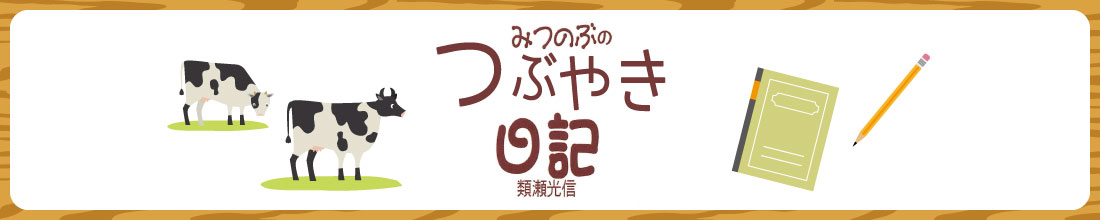 みつのぶの
つぶやき
日記
類瀬光信